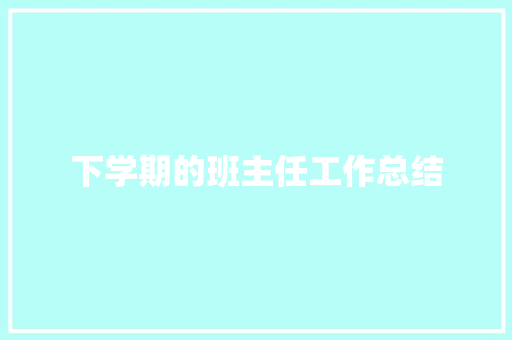 下学期的班主任工作总结